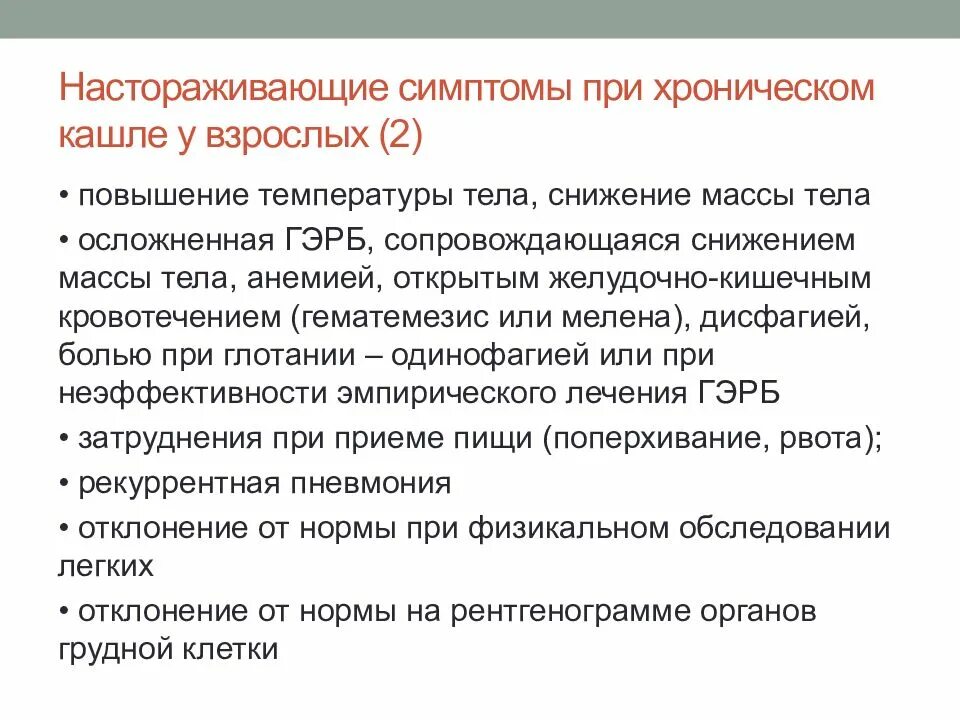 Настораживающие симптомы при хроническом кашле у взрослых (2)

• повышение температуры тела, снижение массы тела

• осложненная ГЭРБ, сопровождающаяся снижением массы тела, анемией, открытым желудочно-кишечным кровотечением (гематемезис или мелена), дисфагией, болью при глотании – одинофагией или при неэффективности эмпирического лечения ГЭРБ

• затруднения при приеме пищи (поперхивание, рвота);

• рекуррентная пневмония

• отклонение от нормы при физикальном обследовании легких

• отклонение от нормы на рентгенограмме органов грудной клетки